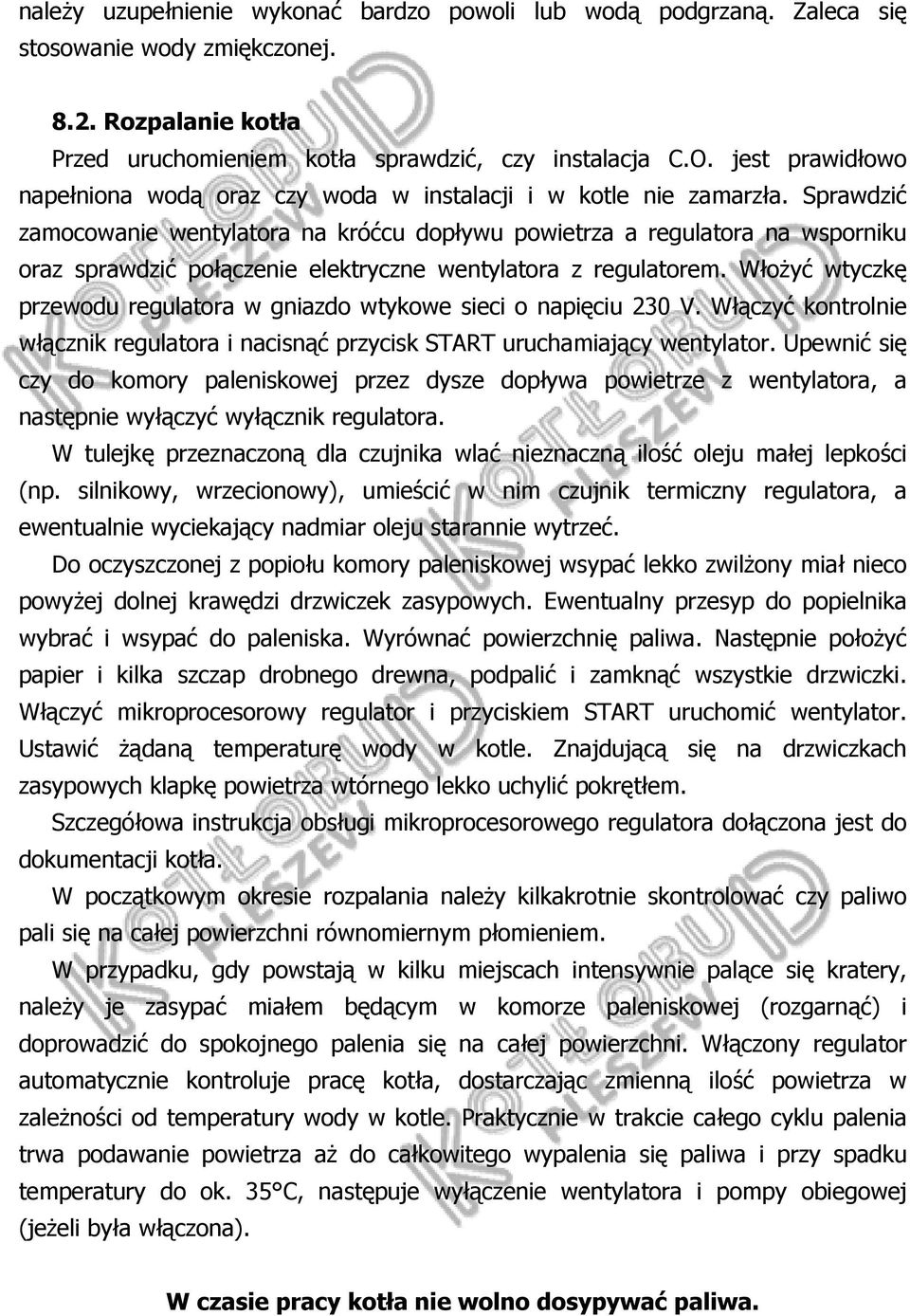 należy uzupełnienie wykonać bardzo powoli lub wodą podgrzaną. Zaleca się stosowanie wody zmiękczonej.

8.2. Rozpalanie kotła

Przed uruchomieniem kotła sprawdzić, czy instalacja C.O. jest prawidłowo napełniona wodą oraz czy woda w instalacji i w kotle nie zamarzła. Sprawdzić zamocowanie wentylatora na króćcu dopływu powietrza a regulatora na wsporniku oraz sprawdzić połączenie elektryczne wentylatora z regulatorem. Włożyć wtyczkę przewodu regulatora w gniazdo wtykowe sieci o napięciu 230 V. Włączyć kontrolnie włącznik regulatora i nacisnąć przycisk START uruchamiający wentylator. Upewnić się czy do komory paleniskowej przez dysze dopływa powietrze z wentylatora, a następnie wyłączyć wyłącznik regulatora.

W tulejkę przeznaczoną dla czujnika wlać nieznaczną ilość oleju małej lepkości (np. silnikowy, wrzecionowy), umieścić w nim czujnik termiczny regulatora, a ewentualnie wyciekający nadmiar oleju starannie wytrzeć.

Do oczyszczonej z popiołu komory paleniskowej wsypać lekko zwilżony miał nieco powyżej dolnej krawędzi drzwiczek zasypowych. Ewentualny przesyp do popielnika wybrać i wsypać do paleniska. Wyrównać powierzchnię paliwa. Następnie położyć papier i kilka szczap drobnego drewna, podpalić i zamknąć wszystkie drzwiczki. Włączyć mikroprocesorowy regulator i przyciskiem START uruchomić wentylator. Ustawić żądaną temperaturę wody w kotle. Znajdującą się na drzwiczkach zasypowych klapkę powietrza wtórnego lekko uchylić pokrętłem.

Szczegółowa instrukcja obsługi mikroprocesorowego regulatora dołączona jest do dokumentacji kotła.

W początkowym okresie rozpalania należy kilkakrotnie skontrolować czy paliwo pali się na całej powierzchni równomiernym płomieniem.

W przypadku, gdy powstają w kilku miejscach intensywnie palące się kratery, należy je zasypać miałem będącym w komorze paleniskowej (rozgarnąć) i doprowadzić do spokojnego palenia się na całej powierzchni. Włączony regulator automatycznie kontroluje pracę kotła, dostarczając zmienną ilość powietrza w zależności od temperatury wody w kotle. Praktycznie w trakcie całego cyklu palenia trwa podawanie powietrza aż do całkowitego wypalenia się paliwa i przy spadku temperatury do ok. 35°C, następuje wyłączenie wentylatora i pompy obiegowej (jeżeli była włączona).

W czasie pracy kotła nie wolno dosypywać paliwa.

KOTŁOBUD PLESZEW